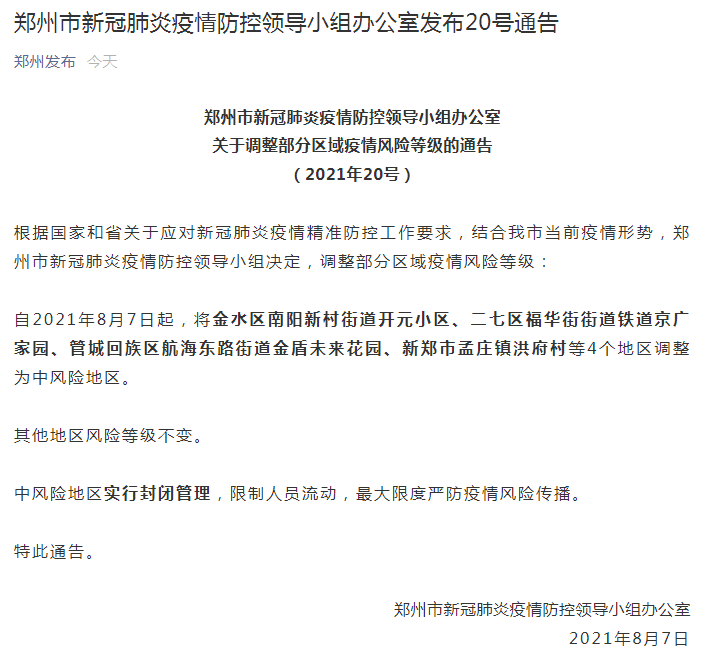 郑州市新冠肺炎疫情防控领导小组办公室发布20号通告

郑州发布 今天

郑州市新冠肺炎疫情防控领导小组办公室
关于调整部分区域疫情风险等级的通告
（2021年20号）

根据国家和省关于应对新冠肺炎疫情精准防控工作要求，结合我市当前疫情形势，郑州市新冠肺炎疫情防控领导小组决定，调整部分区域疫情风险等级：

自2021年8月7日起，将金水区南阳新村街道开元小区、二七区福华街街道铁道京广家园、管城回族区航海东路街道金盾未来花园、新郑市孟庄镇洪府村等4个地区调整为中风险地区。

其他地区风险等级不变。

中风险地区实行封闭管理，限制人员流动，最大限度严防疫情风险传播。

特此通告。

郑州市新冠肺炎疫情防控领导小组办公室
2021年8月7日